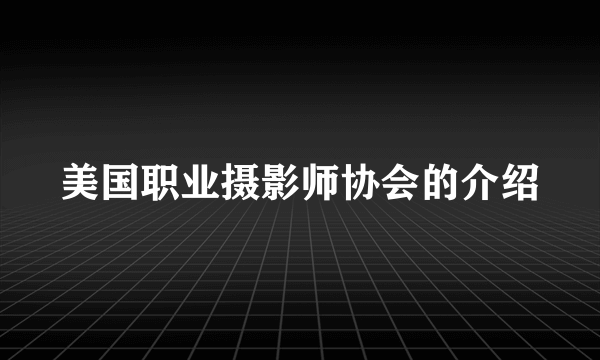 美国职业摄影师协会的介绍